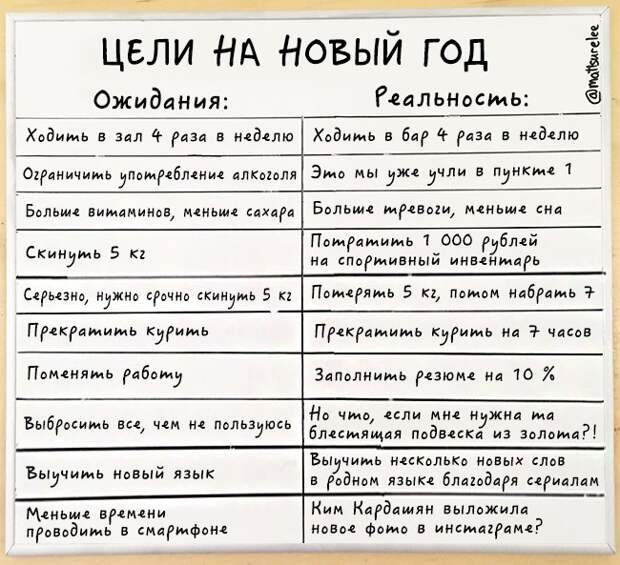 ЦЕЛИ НА НОВЫЙ ГОД

@mattsurelee

| Ожидания: | Реальность: |
|---|---|
| Ходить в зал 4 раза в неделю | Ходить в бар 4 раза в неделю |
| Ограничить употребление алкоголя | Это мы уже учли в пункте 1 |
| Больше витаминов, меньше сахара | Больше тревоги, меньше сна |
| Скинуть 5 кг | Потратить 1 000 рублей на спортивный инвентарь |
| Серьезно, нужно срочно скинуть 5 кг | Потерять 5 кг, потом набрать 7 |
| Прекратить курить | Прекратить курить на 7 часов |
| Поменять работу | Заполнить резюме на 10 % |
| Выбросить все, чем не пользуюсь | Но что, если мне нужна та блестящая подвеска из золота?! |
| Выучить новый язык | Выучить несколько новых слов в родном языке благодаря сериалам |
| Меньше времени проводить в смартфоне | Ким Кардашян выложила новое фото в инстаграме? |